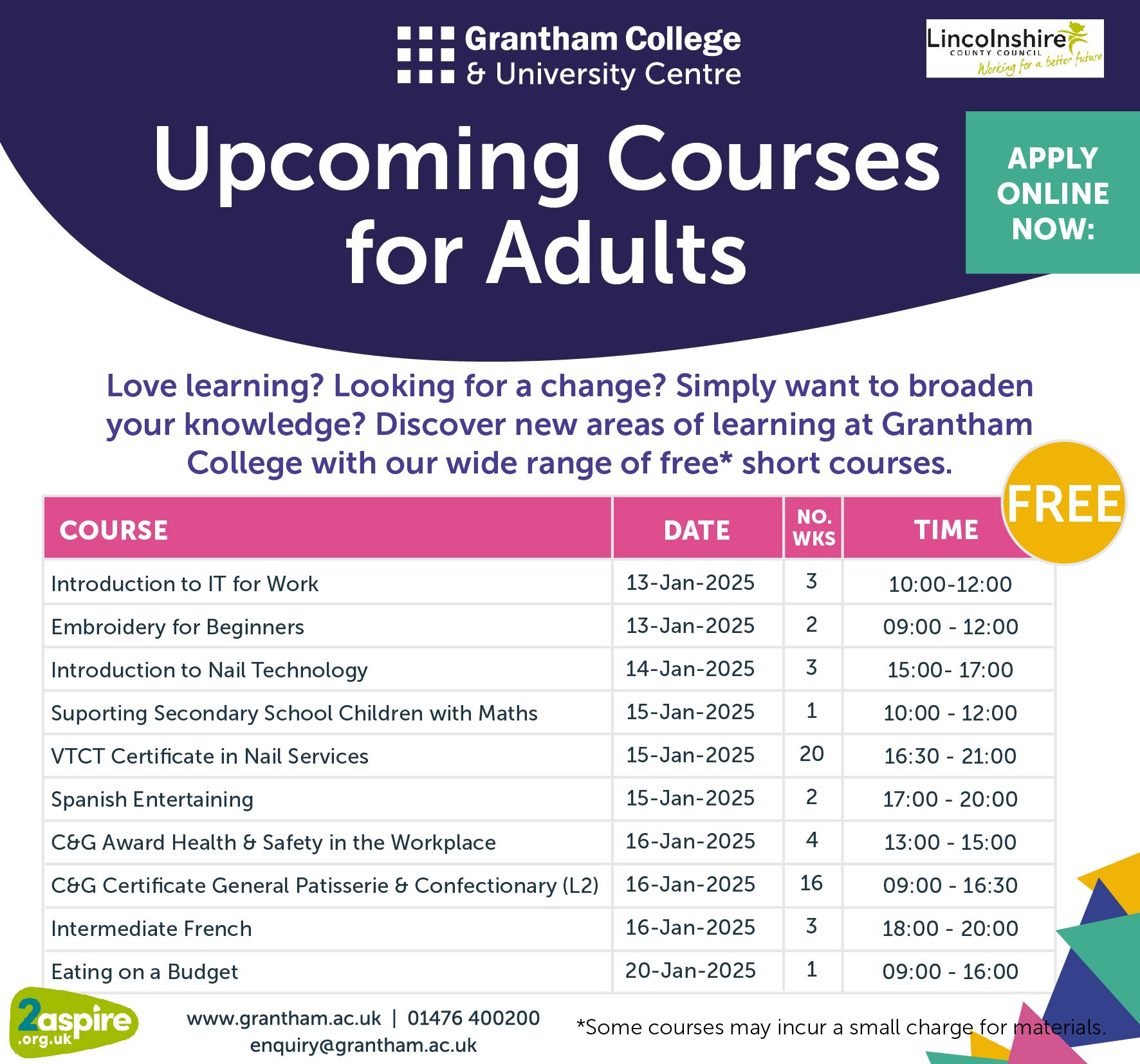 Grantham College
& University Centre

Lincolnshire
COUNTY COUNCIL
Working for a better future

Upcoming Courses for Adults

APPLY ONLINE NOW:

Love learning? Looking for a change? Simply want to broaden your knowledge? Discover new areas of learning at Grantham College with our wide range of free* short courses.

FREE

| COURSE | DATE | NO. WKS | TIME |
|---|---|---|---|
| Introduction to IT for Work | 13-Jan-2025 | 3 | 10:00-12:00 |
| Embroidery for Beginners | 13-Jan-2025 | 2 | 09:00 - 12:00 |
| Introduction to Nail Technology | 14-Jan-2025 | 3 | 15:00- 17:00 |
| Suporting Secondary School Children with Maths | 15-Jan-2025 | 1 | 10:00 - 12:00 |
| VTCT Certificate in Nail Services | 15-Jan-2025 | 20 | 16:30 - 21:00 |
| Spanish Entertaining | 15-Jan-2025 | 2 | 17:00 - 20:00 |
| C&G Award Health & Safety in the Workplace | 16-Jan-2025 | 4 | 13:00 - 15:00 |
| C&G Certificate General Patisserie & Confectionary (L2) | 16-Jan-2025 | 16 | 09:00 - 16:30 |
| Intermediate French | 16-Jan-2025 | 3 | 18:00 - 20:00 |
| Eating on a Budget | 20-Jan-2025 | 1 | 09:00 - 16:00 |

2aspire
.org.uk

www.grantham.ac.uk | 01476 400200
enquiry@grantham.ac.uk

*Some courses may incur a small charge for materials.